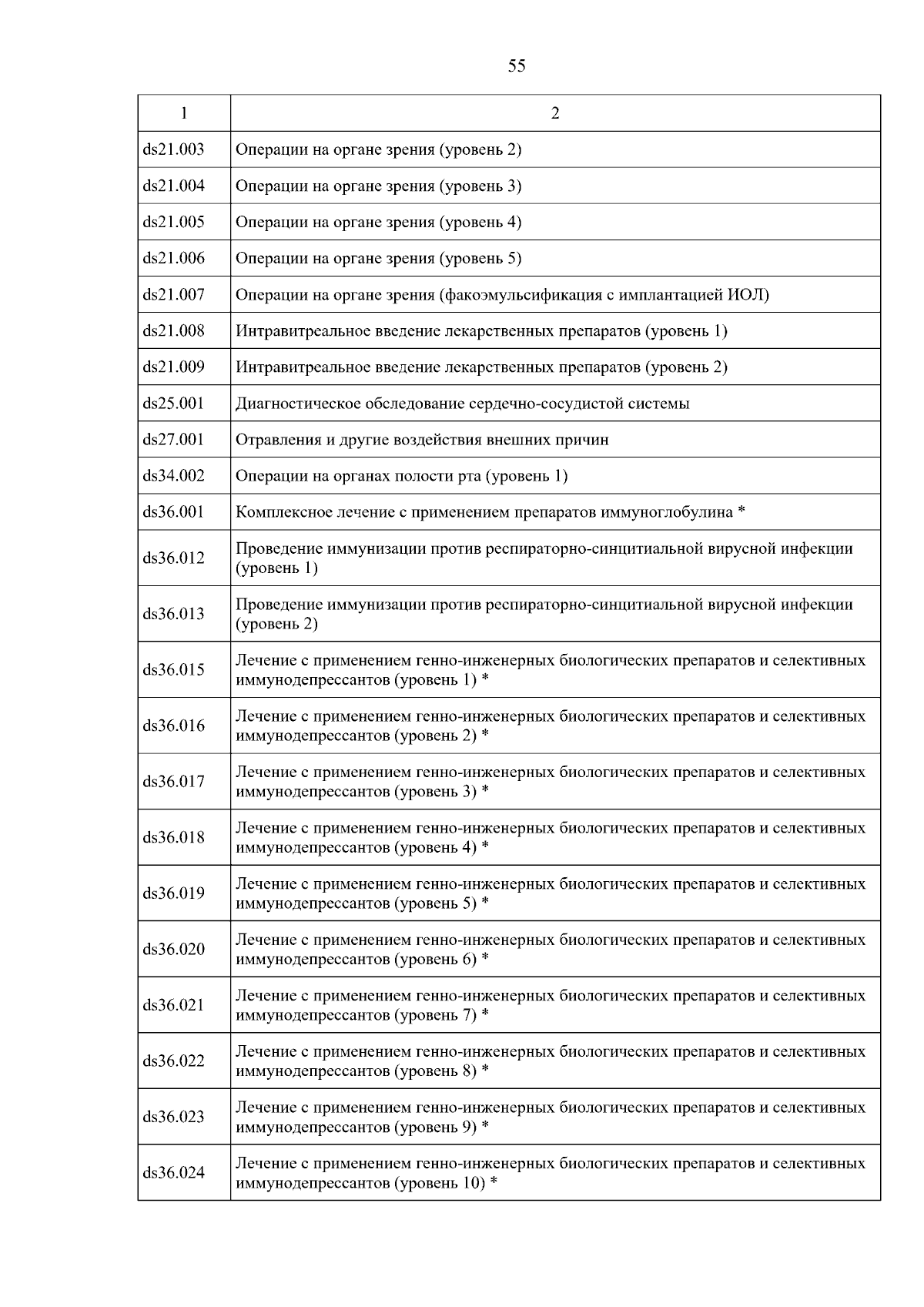 55

| 1 | 2 |
|---|---|
| ds21.003 | Операции на органе зрения (уровень 2) |
| ds21.004 | Операции на органе зрения (уровень 3) |
| ds21.005 | Операции на органе зрения (уровень 4) |
| ds21.006 | Операции на органе зрения (уровень 5) |
| ds21.007 | Операции на органе зрения (факоэмульсификация с имплантацией ИОЛ) |
| ds21.008 | Интравитреальное введение лекарственных препаратов (уровень 1) |
| ds21.009 | Интравитреальное введение лекарственных препаратов (уровень 2) |
| ds25.001 | Диагностическое обследование сердечно-сосудистой системы |
| ds27.001 | Отравления и другие воздействия внешних причин |
| ds34.002 | Операции на органах полости рта (уровень 1) |
| ds36.001 | Комплексное лечение с применением препаратов иммуноглобулина * |
| ds36.012 | Проведение иммунизации против респираторно-синцитиальной вирусной инфекции (уровень 1) |
| ds36.013 | Проведение иммунизации против респираторно-синцитиальной вирусной инфекции (уровень 2) |
| ds36.015 | Лечение с применением генно-инженерных биологических препаратов и селективных иммунодепрессантов (уровень 1) * |
| ds36.016 | Лечение с применением генно-инженерных биологических препаратов и селективных иммунодепрессантов (уровень 2) * |
| ds36.017 | Лечение с применением генно-инженерных биологических препаратов и селективных иммунодепрессантов (уровень 3) * |
| ds36.018 | Лечение с применением генно-инженерных биологических препаратов и селективных иммунодепрессантов (уровень 4) * |
| ds36.019 | Лечение с применением генно-инженерных биологических препаратов и селективных иммунодепрессантов (уровень 5) * |
| ds36.020 | Лечение с применением генно-инженерных биологических препаратов и селективных иммунодепрессантов (уровень 6) * |
| ds36.021 | Лечение с применением генно-инженерных биологических препаратов и селективных иммунодепрессантов (уровень 7) * |
| ds36.022 | Лечение с применением генно-инженерных биологических препаратов и селективных иммунодепрессантов (уровень 8) * |
| ds36.023 | Лечение с применением генно-инженерных биологических препаратов и селективных иммунодепрессантов (уровень 9) * |
| ds36.024 | Лечение с применением генно-инженерных биологических препаратов и селективных иммунодепрессантов (уровень 10) * |